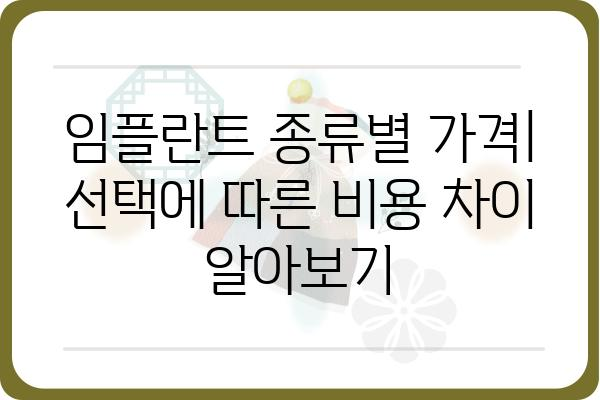 임플란트 종류별 가격| 선택에 따른 비용 차이 알아보기